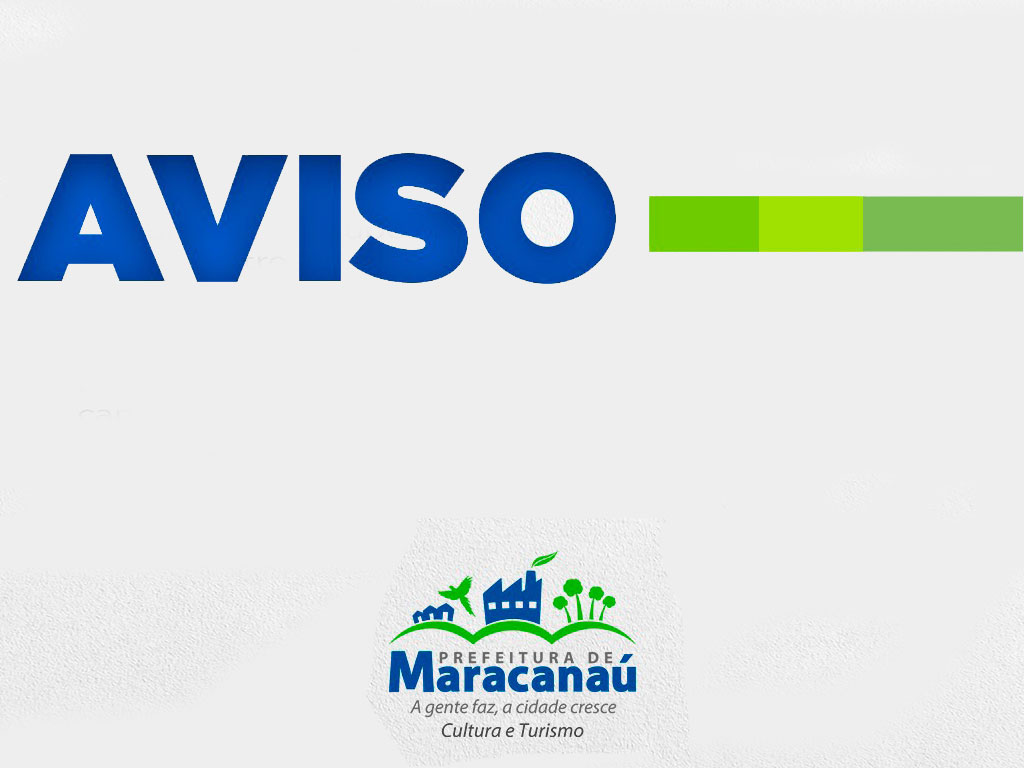 AVISO

PREFEITURA DE
Maracanaú
A gente faz, a cidade cresce
Cultura e Turismo